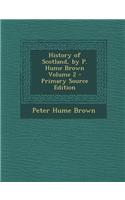 History of Scotland, by P. Hume Brown Volume 2 - Primary Source Edition

Peter Hume Brown